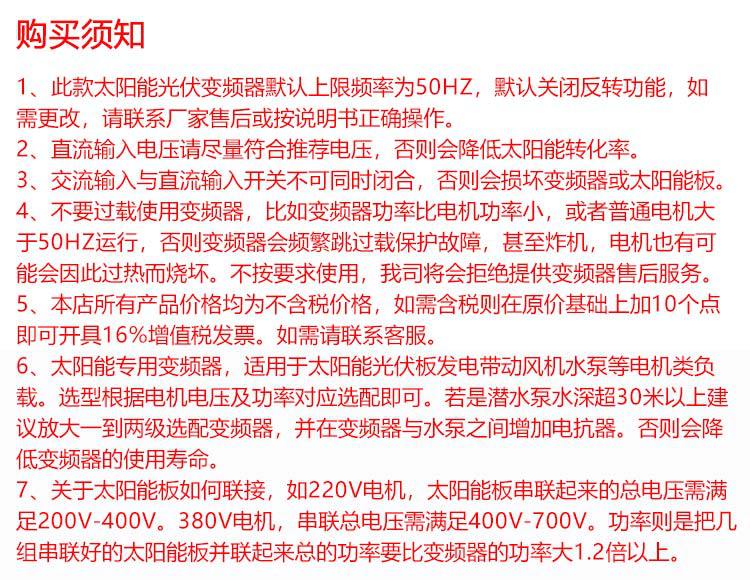 购买须知

1、此款太阳能光伏变频器默认上限频率为50HZ，默认关闭反转功能，如需更改，请联系厂家售后或按说明书正确操作。

2、直流输入电压请尽量符合推荐电压，否则会降低太阳能转化率。

3、交流输入与直流输入开关不可同时闭合，否则会损坏变频器或太阳能板。

4、不要过载使用变频器，比如变频器功率比电机功率小，或者普通电机大于50HZ运行，否则变频器会频繁跳过载保护故障，甚至炸机，电机也有可能会因此过热而烧坏。不按要求使用，我司将会拒绝提供变频器售后服务。

5、本店所有产品价格均为不含税价格，如需含税则在原价基础上加10个点即可开具16%增值税发票。如需请联系客服。

6、太阳能专用变频器，适用于太阳能光伏板发电带动风机水泵等电机类负载。选型根据电机电压及功率对应选配即可。若是潜水泵水深超30米以上建议放大一到两级选配变频器，并在变频器与水泵之间增加电抗器。否则会降低变频器的使用寿命。

7、关于太阳能板如何联接，如220V电机，太阳能板串联起来的总电压需满足200V-400V。380V电机，串联总电压需满足400V-700V。功率则是把几组串联好的太阳能板并联起来总的功率要比变频器的功率大1.2倍以上。